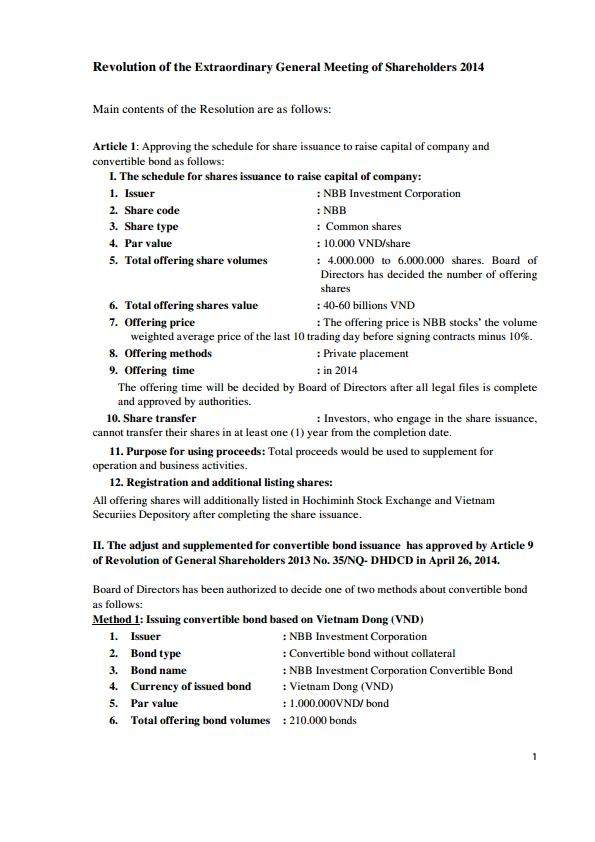 Revolution of the Extraordinary General Meeting of Shareholders 2014

Main contents of the Resolution are as follows:

Article 1: Approving the schedule for share issuance to raise capital of company and convertible bond as follows:

I. The schedule for shares issuance to raise capital of company:

1. Issuer : NBB Investment Corporation
2. Share code : NBB
3. Share type : Common shares
4. Par value : 10.000 VND/share
5. Total offering share volumes : 4.000.000 to 6.000.000 shares. Board of Directors has decided the number of offering shares
6. Total offering shares value : 40-60 billions VND
7. Offering price : The offering price is NBB stocks' the volume weighted average price of the last 10 trading day before signing contracts minus 10%.
8. Offering methods : Private placement
9. Offering time : in 2014

The offering time will be decided by Board of Directors after all legal files is complete and approved by authorities.

10. Share transfer : Investors, who engage in the share issuance, cannot transfer their shares in at least one (1) year from the completion date.

11. Purpose for using proceeds: Total proceeds would be used to supplement for operation and business activities.

12. Registration and additional listing shares:

All offering shares will additionally listed in Hochiminh Stock Exchange and Vietnam Securiies Depository after completing the share issuance.

II. The adjust and supplemented for convertible bond issuance has approved by Article 9 of Revolution of General Shareholders 2013 No. 35/NQ- DHDCD in April 26, 2014.

Board of Directors has been authorized to decide one of two methods about convertible bond as follows:

Method 1: Issuing convertible bond based on Vietnam Dong (VND)

1. Issuer : NBB Investment Corporation
2. Bond type : Convertible bond without collateral
3. Bond name : NBB Investment Corporation Convertible Bond
4. Currency of issued bond : Vietnam Dong (VND)
5. Par value : 1.000.000VND/ bond
6. Total offering bond volumes : 210.000 bonds

1